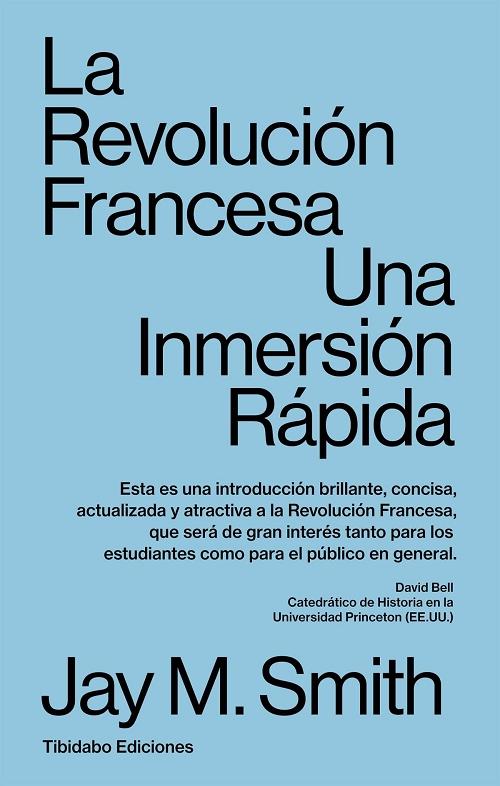 La Revolución Francesa
Una Inmersión Rápida

Esta es una introducción brillante, concisa, actualizada y atractiva a la Revolución Francesa, que será de gran interés tanto para los estudiantes como para el público en general.

David Bell
Catedrático de Historia en la Universidad Princeton (EE.UU.)

Jay M. Smith

Tibidabo Ediciones